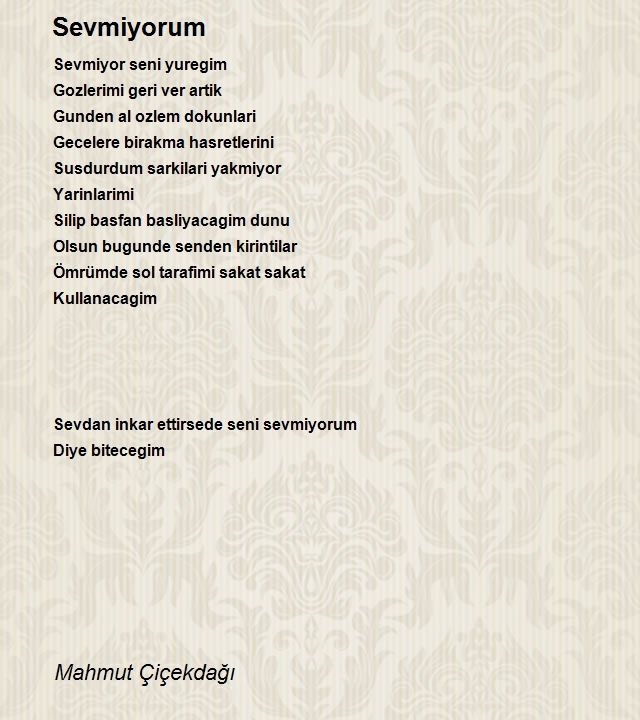 Sevmiyorum

Sevmiyor seni yuregim
Gozlerimi geri ver artik
Gunden al ozlem dokunlari
Gecelere birakma hasretlerini
Susdurdum sarkilari yakmiyor
Yarinlarimi
Silip basfan basliyacagim dunu
Olsun bugunde senden kirintilar
Ömrümde sol tarafimi sakat sakat
Kullanacagim

Sevdan inkar ettirsede seni sevmiyorum
Diye bitecegim

Mahmut Çiçekdağı